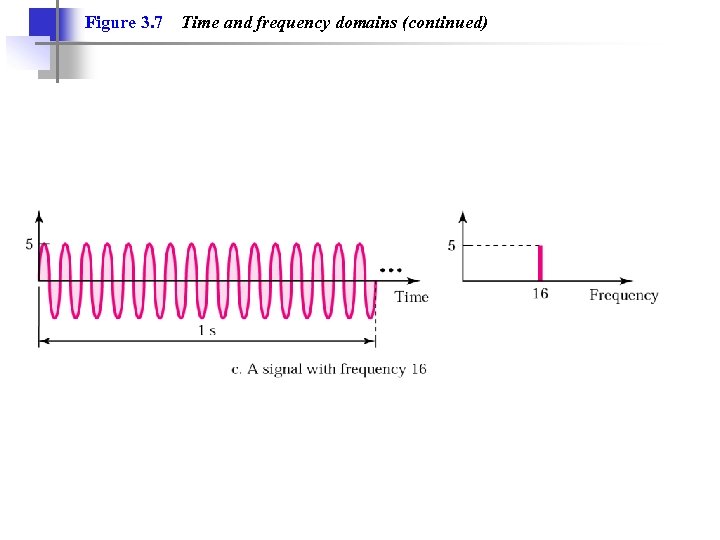 Figure 3.7 Time and frequency domains (continued)

5

...

Time

1 s

5

16

Frequency

c. A signal with frequency 16